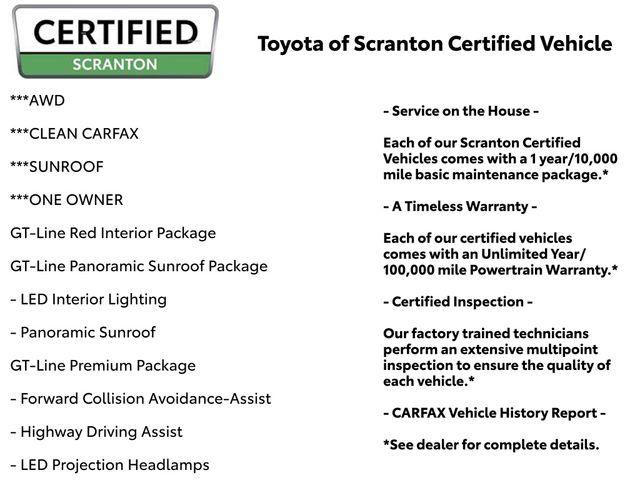 CERTIFIED
SCRANTON

Toyota of Scranton Certified Vehicle

***AWD

***CLEAN CARFAX

***SUNROOF

***ONE OWNER

GT-Line Red Interior Package

GT-Line Panoramic Sunroof Package

- LED Interior Lighting

- Panoramic Sunroof

GT-Line Premium Package

- Forward Collision Avoidance-Assist

- Highway Driving Assist

- LED Projection Headlamps

- Service on the House -

Each of our Scranton Certified Vehicles comes with a 1 year/10,000 mile basic maintenance package.*

- A Timeless Warranty -

Each of our certified vehicles comes with an Unlimited Year/ 100,000 mile Powertrain Warranty.*

- Certified Inspection -

Our factory trained technicians perform an extensive multipoint inspection to ensure the quality of each vehicle.*

- CARFAX Vehicle History Report -

*See dealer for complete details.